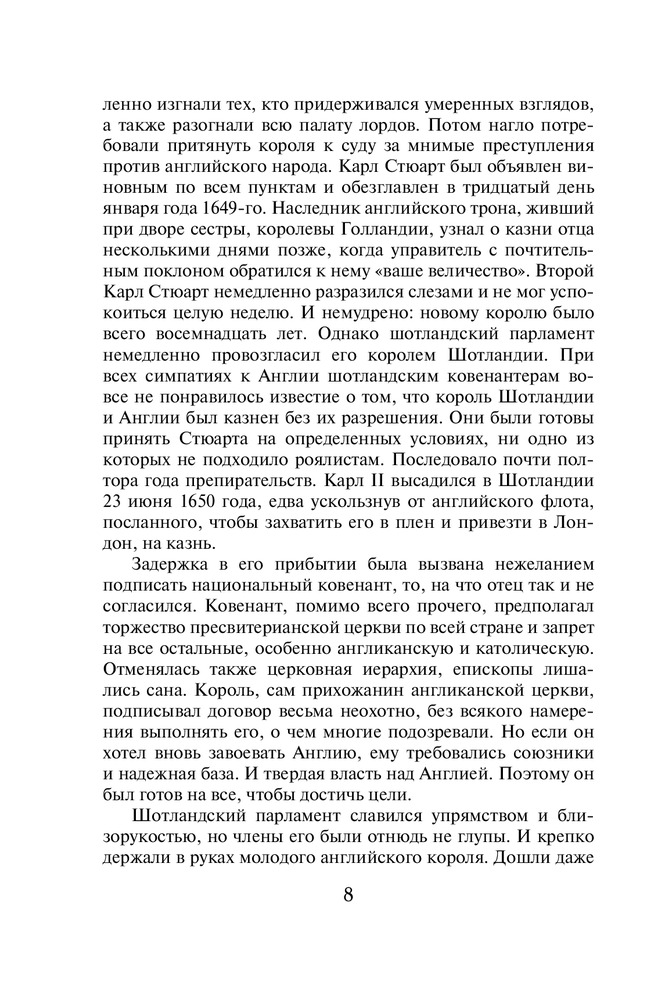 ленно изгнали тех, кто придерживался умеренных взглядов, а также разогнали всю палату лордов. Потом нагло потребовали притянуть короля к суду за мнимые преступления против английского народа. Карл Стюарт был объявлен виновным по всем пунктам и обезглавлен в тридцатый день января года 1649-го. Наследник английского трона, живший при дворе сестры, королевы Голландии, узнал о казни отца несколькими днями позже, когда управитель с почтительным поклоном обратился к нему «ваше величество». Второй Карл Стюарт немедленно разразился слезами и не мог успокоиться целую неделю. И немудрено: новому королю было всего восемнадцать лет. Однако шотландский парламент немедленно провозгласил его королем Шотландии. При всех симпатиях к Англии шотландским ковенантерам вовсе не понравилось известие о том, что король Шотландии и Англии был казнен без их разрешения. Они были готовы принять Стюарта на определенных условиях, ни одно из которых не подходило роялистам. Последовало почти полтора года препирательств. Карл II высадился в Шотландии 23 июня 1650 года, едва ускользнув от английского флота, посланного, чтобы захватить его в плен и привезти в Лондон, на казнь.

Задержка в его прибытии была вызвана нежеланием подписать национальный ковенант, то, на что отец так и не согласился. Ковенант, помимо всего прочего, предполагал торжество пресвитерианской церкви по всей стране и запрет на все остальные, особенно англиканскую и католическую. Отменялась также церковная иерархия, епископы лишались сана. Король, сам прихожанин англиканской церкви, подписывал договор весьма неохотно, без всякого намерения выполнять его, о чем многие подозревали. Но если он хотел вновь завоевать Англию, ему требовались союзники и надежная база. И твердая власть над Англией. Поэтому он был готов на все, чтобы достичь цели.

Шотландский парламент славился упрямством и близорукостью, но члены его были отнюдь не глупы. И крепко держали в руках молодого английского короля. Дошли даже

8